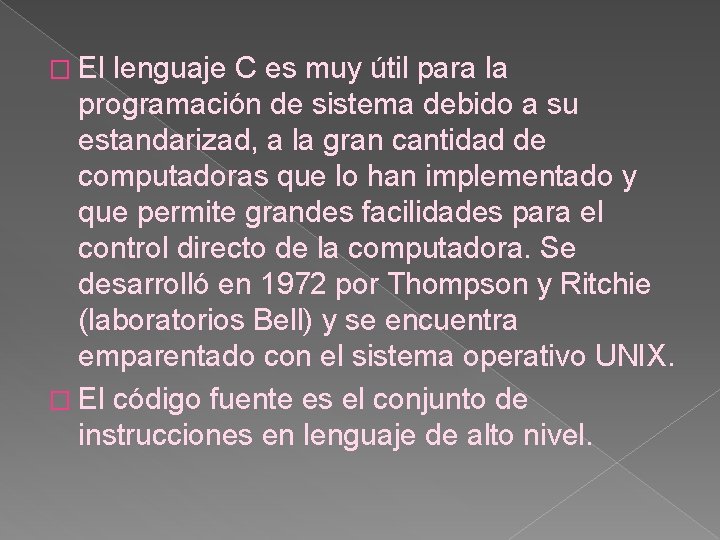 El lenguaje C es muy útil para la programación de sistema debido a su estandarizad, a la gran cantidad de computadoras que lo han implementado y que permite grandes facilidades para el control directo de la computadora. Se desarrolló en 1972 por Thompson y Ritchie (laboratorios Bell) y se encuentra emparentado con el sistema operativo UNIX.

El código fuente es el conjunto de instrucciones en lenguaje de alto nivel.